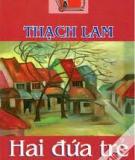 THẠCH LAM

Hai đứa trẻ